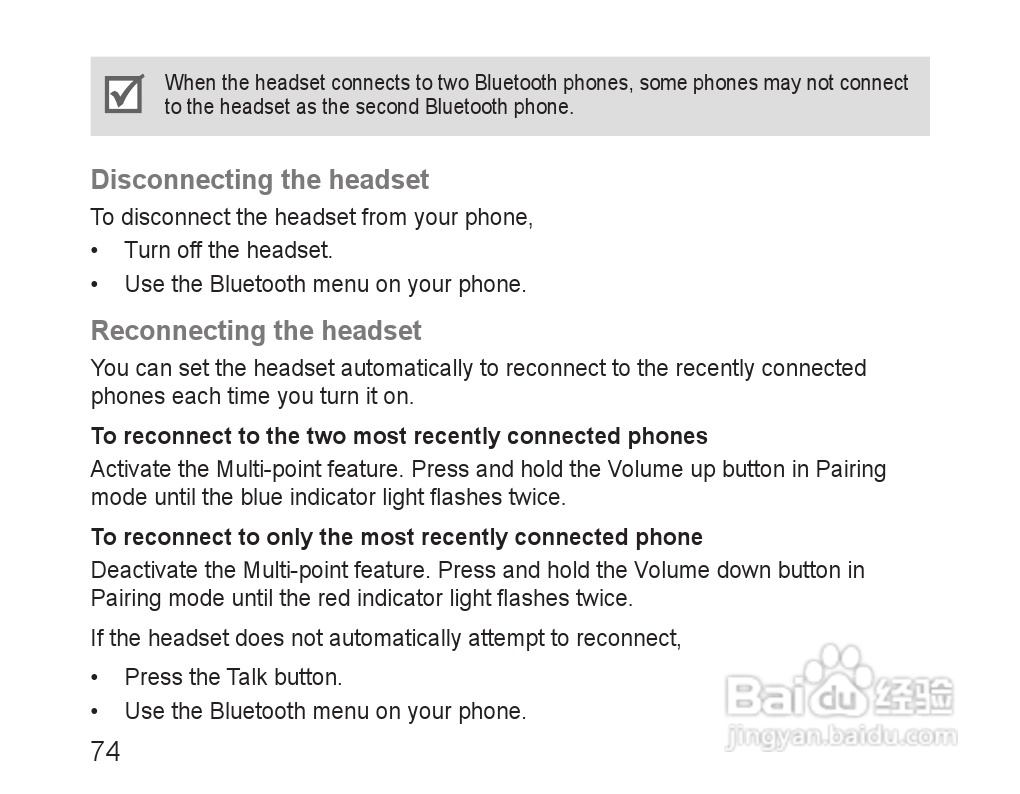 ☑ When the headset connects to two Bluetooth phones, some phones may not connect to the headset as the second Bluetooth phone.

Disconnecting the headset

To disconnect the headset from your phone,

• Turn off the headset.
• Use the Bluetooth menu on your phone.

Reconnecting the headset

You can set the headset automatically to reconnect to the recently connected phones each time you turn it on.

To reconnect to the two most recently connected phones

Activate the Multi-point feature. Press and hold the Volume up button in Pairing mode until the blue indicator light flashes twice.

To reconnect to only the most recently connected phone

Deactivate the Multi-point feature. Press and hold the Volume down button in Pairing mode until the red indicator light flashes twice.

If the headset does not automatically attempt to reconnect,

• Press the Talk button.
• Use the Bluetooth menu on your phone.

74

Baidu经验
jingyan.baidu.com